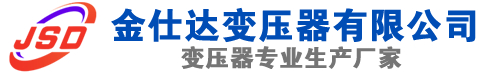 JSD
金仕达变压器有限公司
变压器专业生产厂家